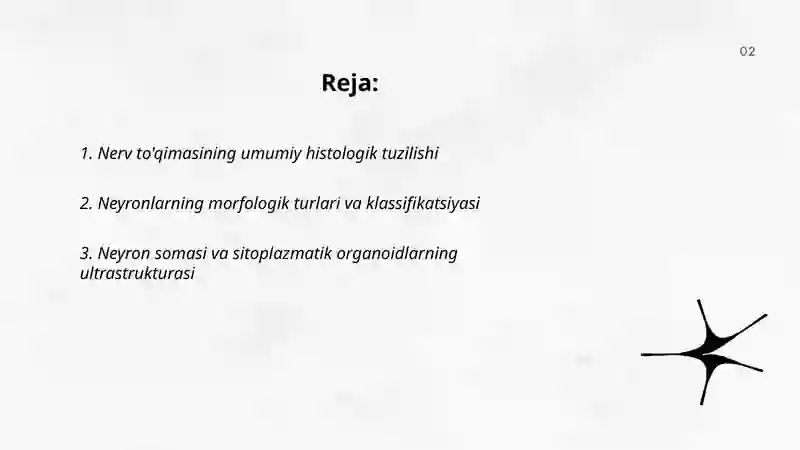 02

Reja:

1. Nerv to'qimasining umumiy histologik tuzilishi

2. Neyronlarning morfologik turlari va klassifikatsiyasi

3. Neyron somasi va sitoplazmatik organoidlarning ultrastrukturasi